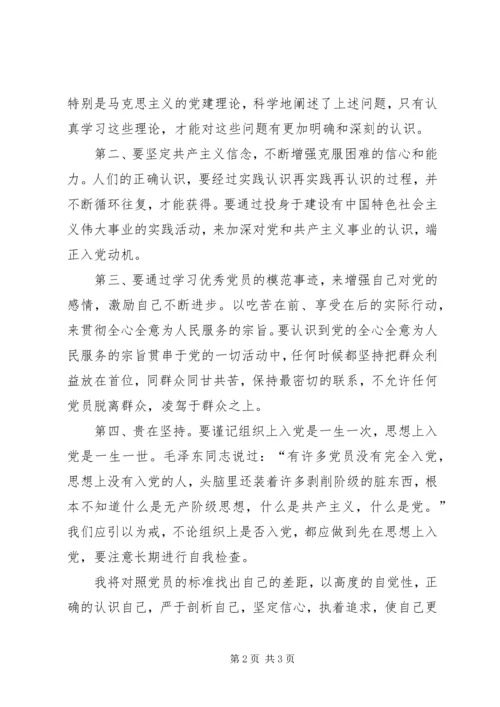 特别是马克思主义的党建理论，科学地阐述了上述问题，只有认真学习这些理论，才能对这些问题有更加明确和深刻的认识。

第二、要坚定共产主义信念，不断增强克服困难的信心和能力。人们的正确认识，要经过实践认识再实践再认识的过程，并不断循环往复，才能获得。要通过投身于建设有中国特色社会主义伟大事业的实践活动，来加深对党和共产主义事业的认识，端正入党动机。

第三、要通过学习优秀党员的模范事迹，来增强自己对党的感情，激励自己不断进步。以吃苦在前、享受在后的实际行动，来贯彻全心全意为人民服务的宗旨。要认识到党的全心全意为人民服务的宗旨贯串于党的一切活动中，任何时候都坚持把群众利益放在首位，同群众同甘共苦，保持最密切的联系，不允许任何党员脱离群众，凌驾于群众之上。

第四、贵在坚持。要谨记组织上入党是一生一次，思想上入党是一生一世。毛泽东同志说过：“有许多党员没有完全入党，思想上没有入党的人，头脑里还装着许多剥削阶级的脏东西，根本不知道什么是无产阶级思想，什么是共产主义，什么是党。”我们应引以为戒，不论组织上是否入党，都应做到先在思想上入党，要注意长期进行自我检查。

我将对照党员的标准找出自己的差距，以高度的自觉性，正确的认识自己，严于剖析自己，坚定信心，执着追求，使自己更

第 2 页 共 3 页